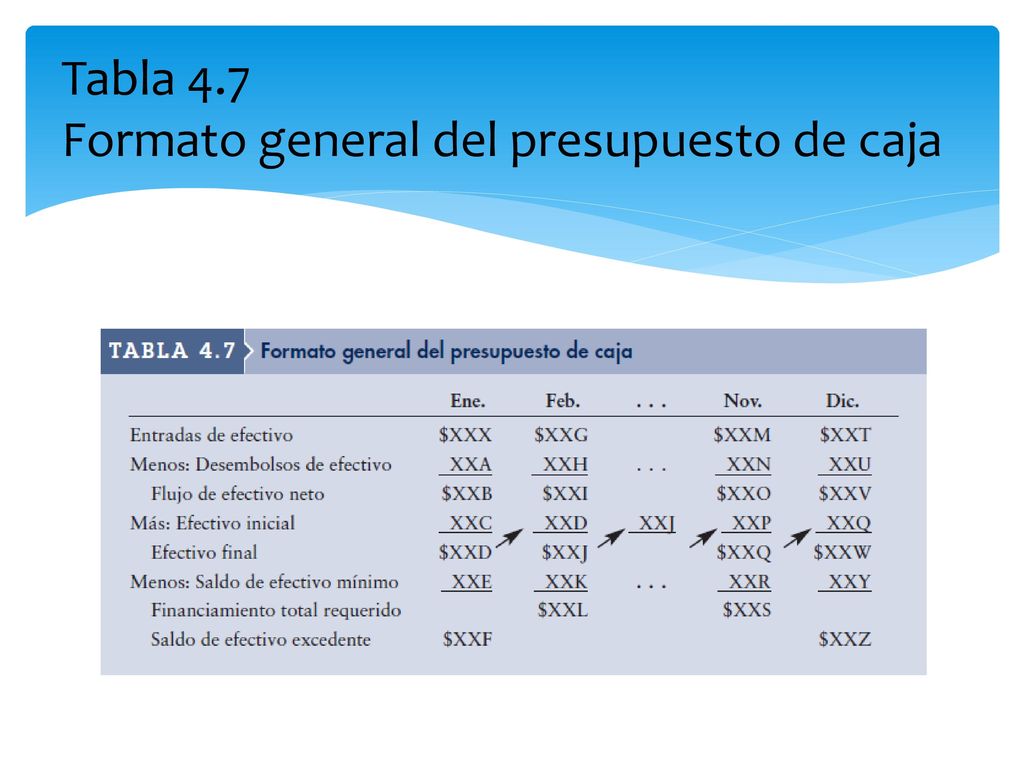 Tabla 4.7
Formato general del presupuesto de caja

TABLA 4.7 Formato general del presupuesto de caja

| | Ene. | Feb. | . . . | Nov. | Dic. |
|---|---|---|---|---|---|
| Entradas de efectivo | \$XXX | \$XXG | | \$XXM | \$XXT |
| Menos: Desembolsos de efectivo | XXA | XXH | . . . | XXN | XXU |
| Flujo de efectivo neto | \$XXB | \$XXI | | \$XXO | \$XXV |
| Más: Efectivo inicial | XXC | XXD | XXJ | XXP | XXQ |
| Efectivo final | \$XXD | \$XXJ | | \$XXQ | \$XXW |
| Menos: Saldo de efectivo mínimo | XXE | XXK | . . . | XXR | XXY |
| Financiamiento total requerido | | \$XXL | | \$XXS | |
| Saldo de efectivo excedente | \$XXF | | | | \$XXZ |